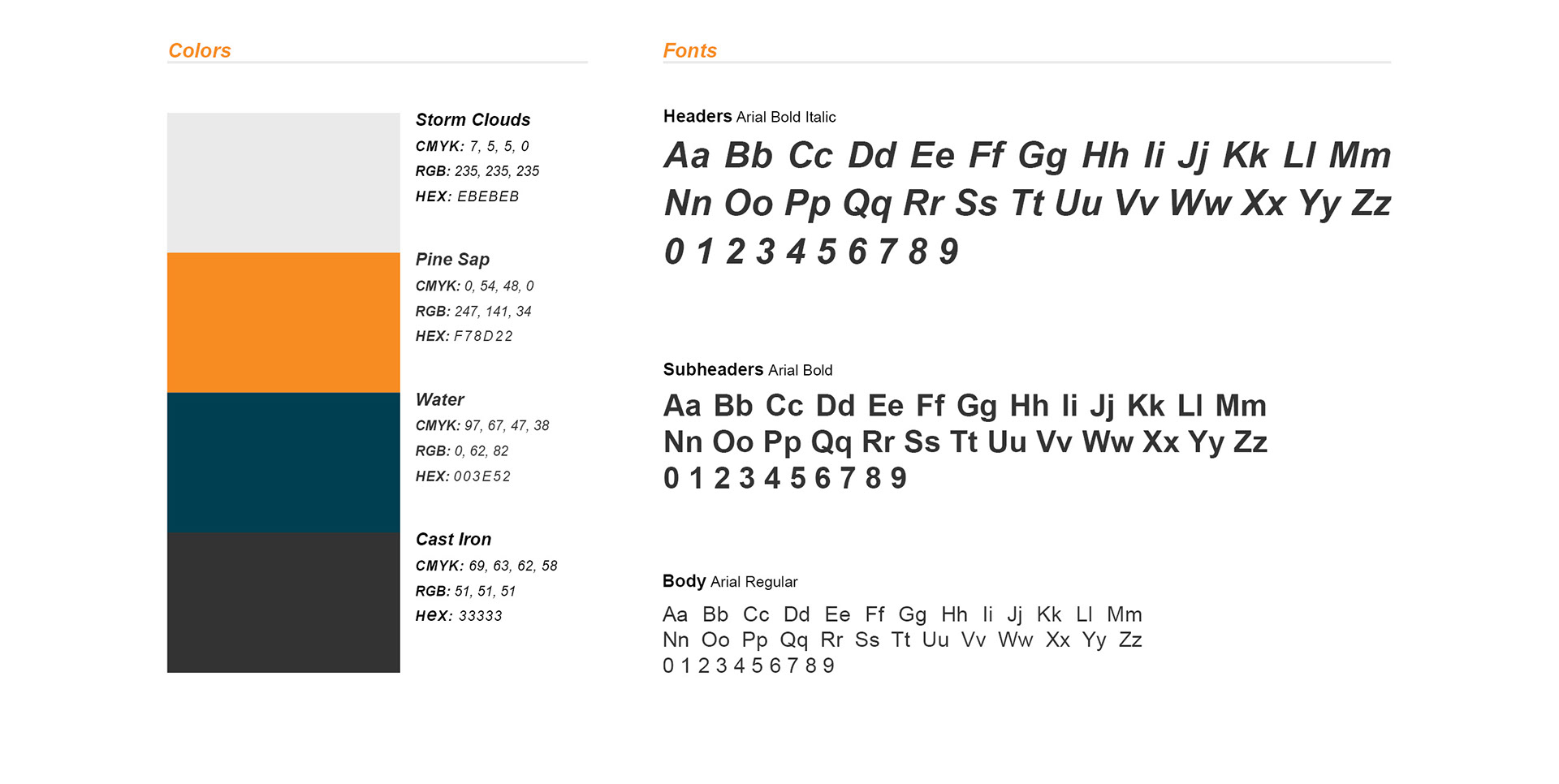 Colors

Storm Clouds
CMYK: 7, 5, 5, 0
RGB: 235, 235, 235
HEX: EBEBEB

Pine Sap
CMYK: 0, 54, 48, 0
RGB: 247, 141, 34
HEX: F78D22

Water
CMYK: 97, 67, 47, 38
RGB: 0, 62, 82
HEX: 003E52

Cast Iron
CMYK: 69, 63, 62, 58
RGB: 51, 51, 51
HEX: 33333

Fonts

Headers Arial Bold Italic
Aa Bb Cc Dd Ee Ff Gg Hh Ii Jj Kk Ll Mm
Nn Oo Pp Qq Rr Ss Tt Uu Vv Ww Xx Yy Zz
0 1 2 3 4 5 6 7 8 9

Subheaders Arial Bold
Aa Bb Cc Dd Ee Ff Gg Hh Ii Jj Kk Ll Mm
Nn Oo Pp Qq Rr Ss Tt Uu Vv Ww Xx Yy Zz
0 1 2 3 4 5 6 7 8 9

Body Arial Regular
Aa Bb Cc Dd Ee Ff Gg Hh Ii Jj Kk Ll Mm
Nn Oo Pp Qq Rr Ss Tt Uu Vv Ww Xx Yy Zz
0 1 2 3 4 5 6 7 8 9